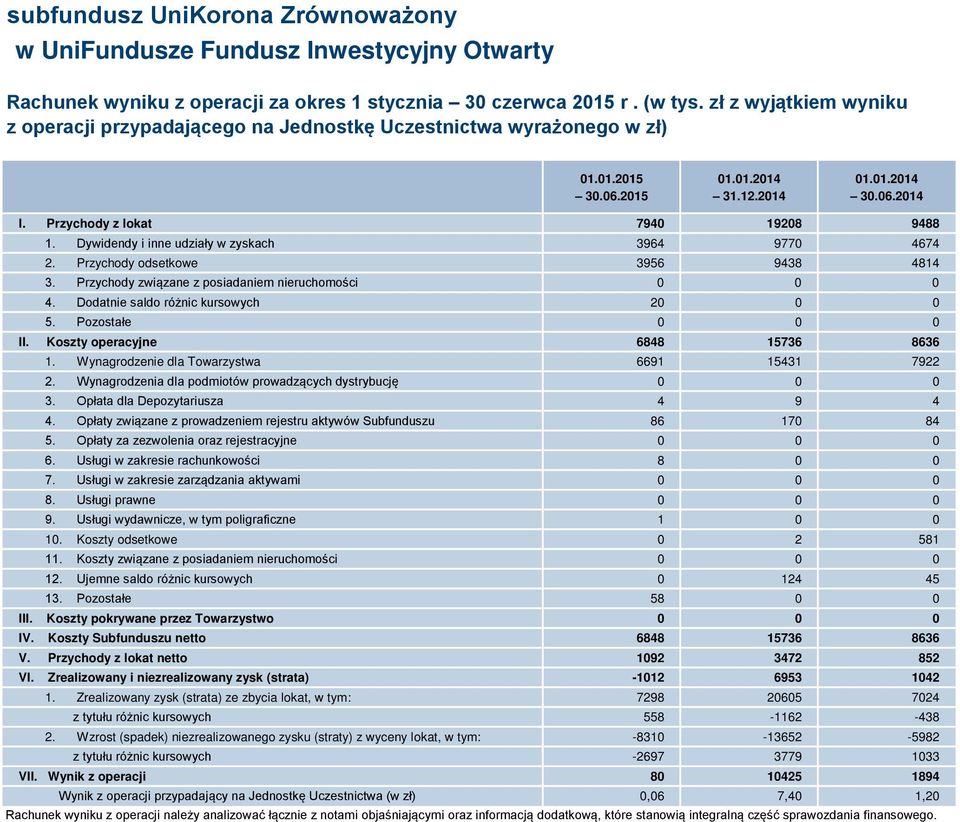 subfundusz UniKorona Zrównoważony
w UniFundusze Fundusz Inwestycyjny Otwarty

Rachunek wyniku z operacji za okres 1 stycznia – 30 czerwca 2015 r . (w tys. zł z wyjątkiem wyniku z operacji przypadającego na Jednostkę Uczestnictwa wyrażonego w zł)

| | 01.01.2015 – 30.06.2015 | 01.01.2014 – 31.12.2014 | 01.01.2014 – 30.06.2014 |
|---|---|---|---|
| I. Przychody z lokat | 7940 | 19208 | 9488 |
| 1. Dywidendy i inne udziały w zyskach | 3964 | 9770 | 4674 |
| 2. Przychody odsetkowe | 3956 | 9438 | 4814 |
| 3. Przychody związane z posiadaniem nieruchomości | 0 | 0 | 0 |
| 4. Dodatnie saldo różnic kursowych | 20 | 0 | 0 |
| 5. Pozostałe | 0 | 0 | 0 |
| II. Koszty operacyjne | 6848 | 15736 | 8636 |
| 1. Wynagrodzenie dla Towarzystwa | 6691 | 15431 | 7922 |
| 2. Wynagrodzenia dla podmiotów prowadzących dystrybucję | 0 | 0 | 0 |
| 3. Opłata dla Depozytariusza | 4 | 9 | 4 |
| 4. Opłaty związane z prowadzeniem rejestru aktywów Subfunduszu | 86 | 170 | 84 |
| 5. Opłaty za zezwolenia oraz rejestracyjne | 0 | 0 | 0 |
| 6. Usługi w zakresie rachunkowości | 8 | 0 | 0 |
| 7. Usługi w zakresie zarządzania aktywami | 0 | 0 | 0 |
| 8. Usługi prawne | 0 | 0 | 0 |
| 9. Usługi wydawnicze, w tym poligraficzne | 1 | 0 | 0 |
| 10. Koszty odsetkowe | 0 | 2 | 581 |
| 11. Koszty związane z posiadaniem nieruchomości | 0 | 0 | 0 |
| 12. Ujemne saldo różnic kursowych | 0 | 124 | 45 |
| 13. Pozostałe | 58 | 0 | 0 |
| III. Koszty pokrywane przez Towarzystwo | 0 | 0 | 0 |
| IV. Koszty Subfunduszu netto | 6848 | 15736 | 8636 |
| V. Przychody z lokat netto | 1092 | 3472 | 852 |
| VI. Zrealizowany i niezrealizowany zysk (strata) | -1012 | 6953 | 1042 |
| 1. Zrealizowany zysk (strata) ze zbycia lokat, w tym: | 7298 | 20605 | 7024 |
| z tytułu różnic kursowych | 558 | -1162 | -438 |
| 2. Wzrost (spadek) niezrealizowanego zysku (straty) z wyceny lokat, w tym: | -8310 | -13652 | -5982 |
| z tytułu różnic kursowych | -2697 | 3779 | 1033 |
| VII. Wynik z operacji | 80 | 10425 | 1894 |
| Wynik z operacji przypadający na Jednostkę Uczestnictwa (w zł) | 0,06 | 7,40 | 1,20 |

Rachunek wyniku z operacji należy analizować łącznie z notami objaśniającymi oraz informacją dodatkową, które stanowią integralną część sprawozdania finansowego.